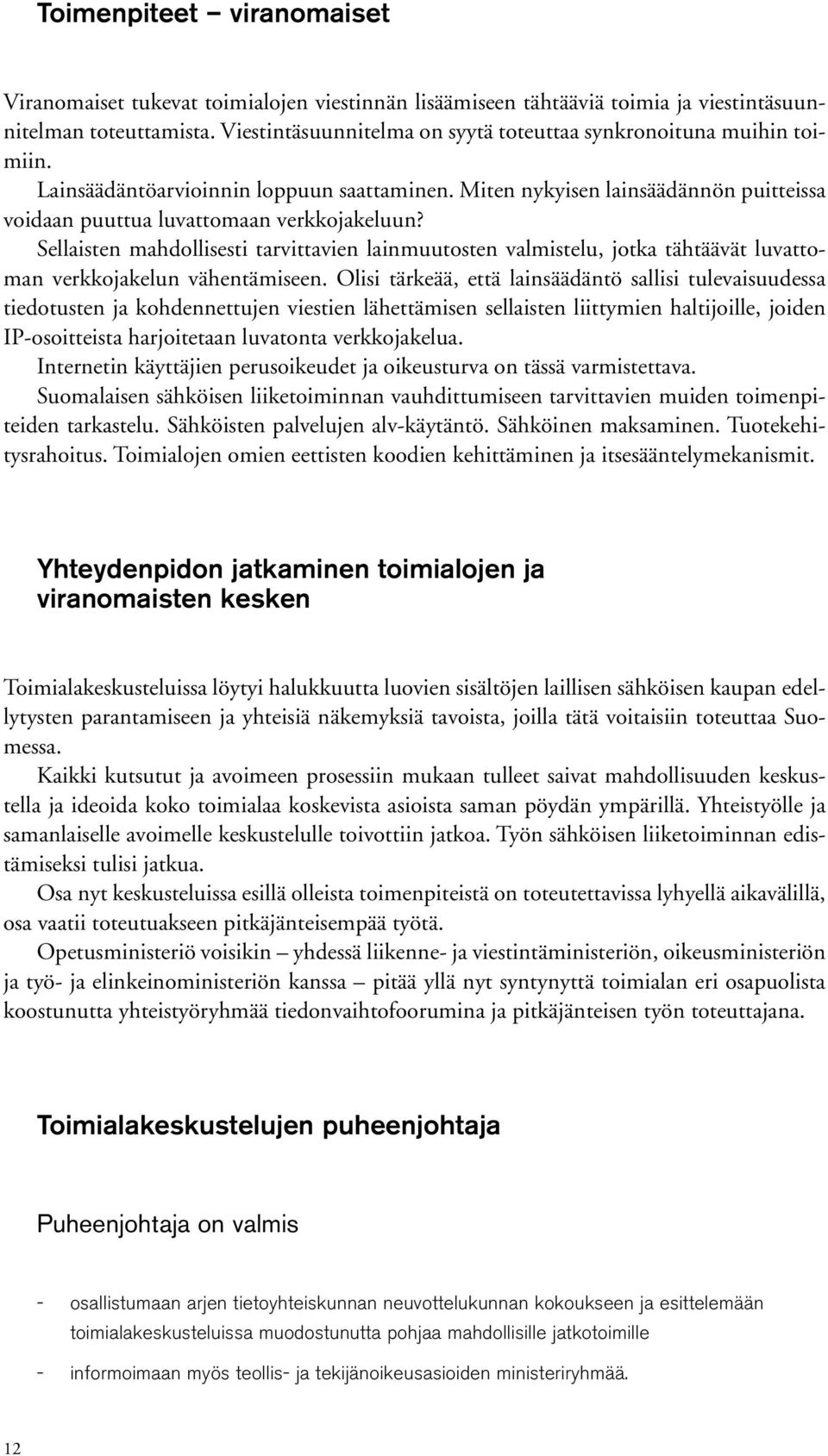 Toimenpiteet – viranomaiset

Viranomaiset tukevat toimialojen viestinnän lisäämiseen tähtääviä toimia ja viestintäsuunnitelman toteuttamista. Viestintäsuunnitelma on syytä toteuttaa synkronoituna muihin toimiin.

Lainsäädäntöarvioinnin loppuun saattaminen. Miten nykyisen lainsäädännön puitteissa voidaan puuttua luvattomaan verkkojakeluun?

Sellaisten mahdollisesti tarvittavien lainmuutosten valmistelu, jotka tähtäävät luvattoman verkkojakelun vähentämiseen. Olisi tärkeää, että lainsäädäntö sallisi tulevaisuudessa tiedotusten ja kohdennettujen viestien lähettämisen sellaisten liittymien haltijoille, joiden IP-osoitteista harjoitetaan luvatonta verkkojakelua.

Internetin käyttäjien perusoikeudet ja oikeusturva on tässä varmistettava.

Suomalaisen sähköisen liiketoiminnan vauhdittumiseen tarvittavien muiden toimenpiteiden tarkastelu. Sähköisten palvelujen alv-käytäntö. Sähköinen maksaminen. Tuotekehitysrahoitus. Toimialojen omien eettisten koodien kehittäminen ja itsesääntelymekanismit.

Yhteydenpidon jatkaminen toimialojen ja viranomaisten kesken

Toimialakeskusteluissa löytyi halukkuutta luovien sisältöjen laillisen sähköisen kaupan edellytysten parantamiseen ja yhteisiä näkemyksiä tavoista, joilla tätä voitaisiin toteuttaa Suomessa.

Kaikki kutsutut ja avoimeen prosessiin mukaan tulleet saivat mahdollisuuden keskustella ja ideoida koko toimialaa koskevista asioista saman pöydän ympärillä. Yhteistyölle ja samanlaiselle avoimelle keskustelulle toivottiin jatkoa. Työn sähköisen liiketoiminnan edistämiseksi tulisi jatkua.

Osa nyt keskusteluissa esillä olleista toimenpiteistä on toteutettavissa lyhyellä aikavälillä, osa vaatii toteutuakseen pitkäjänteisempää työtä.

Opetusministeriö voisikin – yhdessä liikenne- ja viestintäministeriön, oikeusministeriön ja työ- ja elinkeinoministeriön kanssa – pitää yllä nyt syntynyttä toimialan eri osapuolista koostunutta yhteistyöryhmää tiedonvaihtofoorumina ja pitkäjänteisen työn toteuttajana.

Toimialakeskustelujen puheenjohtaja

Puheenjohtaja on valmis

- osallistumaan arjen tietoyhteiskunnan neuvottelukunnan kokoukseen ja esittelemään toimialakeskusteluissa muodostunutta pohjaa mahdollisille jatkotoimille
- informoimaan myös teollis- ja tekijänoikeusasioiden ministeriryhmää.

12